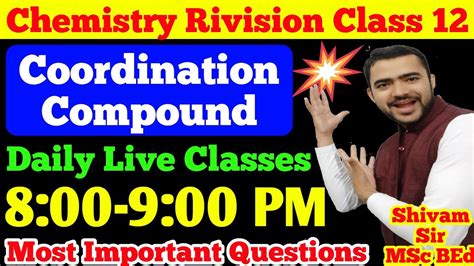 Chemistry Rivision Class 12

Coordination Compound

Daily Live Classes

8:00-9:00 PM

Most Important Questions

Shivam Sir MSc BEd